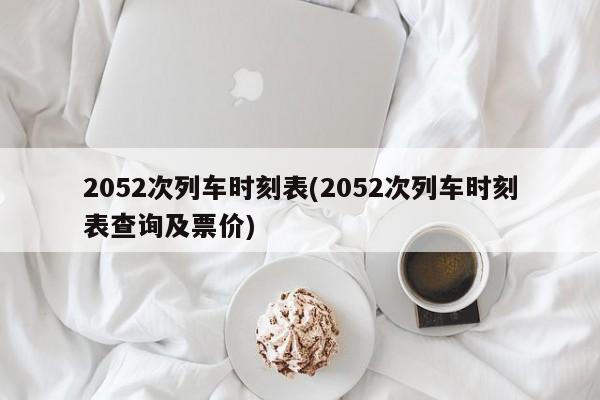 2052次列车时刻表(2052次列车时刻表查询及票价)